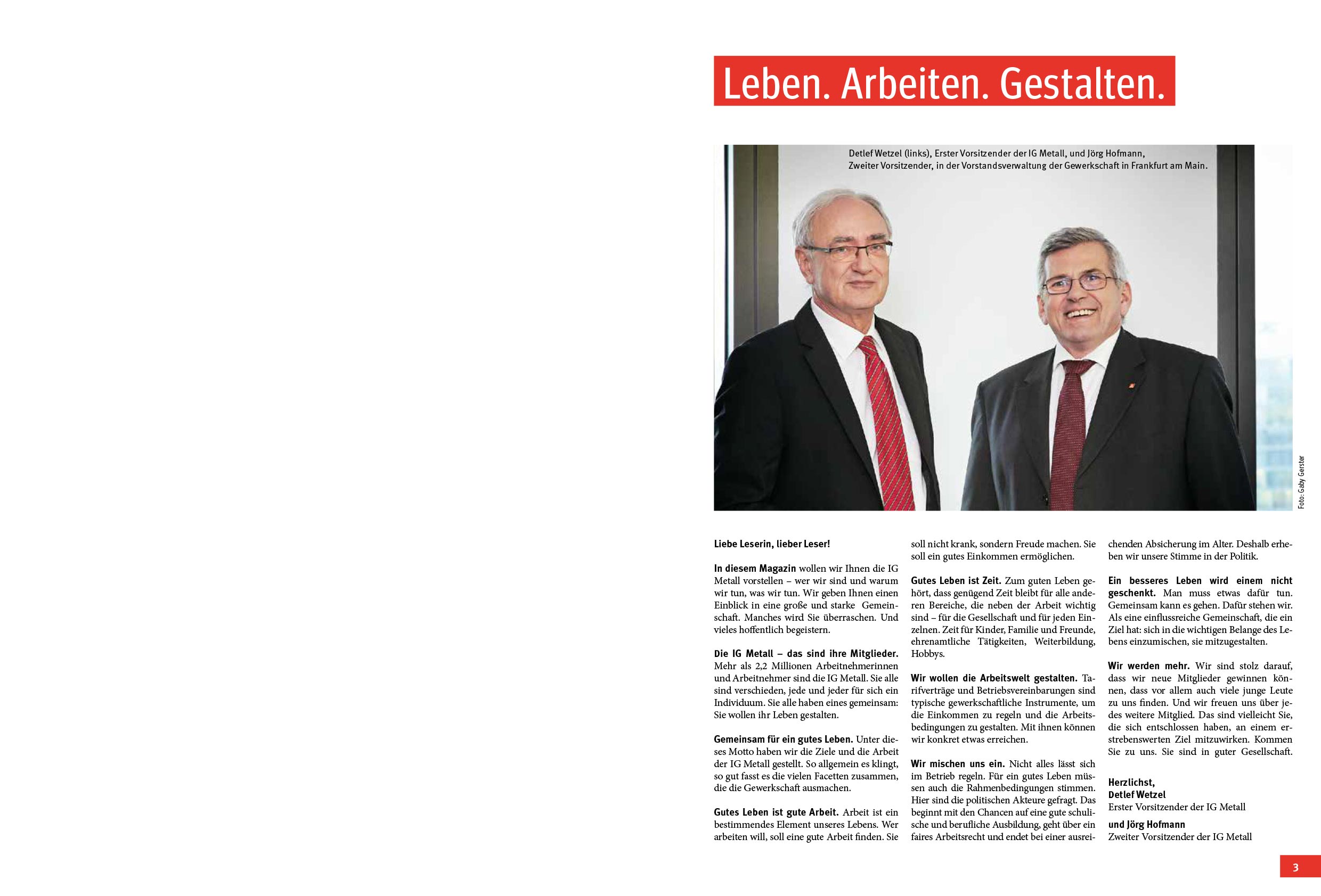 Leben. Arbeiten. Gestalten.

Detlef Wetzel (links), Erster Vorsitzender der IG Metall, und Jörg Hofmann, Zweiter Vorsitzender, in der Vorstandsverwaltung der Gewerkschaft in Frankfurt am Main.

Foto: Gaby Gerster

Liebe Leserin, lieber Leser!

In diesem Magazin wollen wir Ihnen die IG Metall vorstellen – wer wir sind und warum wir tun, was wir tun. Wir geben Ihnen einen Einblick in eine große und starke Gemeinschaft. Manches wird Sie überraschen. Und vieles hoffentlich begeistern.

Die IG Metall – das sind ihre Mitglieder. Mehr als 2,2 Millionen Arbeitnehmerinnen und Arbeitnehmer sind die IG Metall. Sie alle sind verschieden, jede und jeder für sich ein Individuum. Sie alle haben eines gemeinsam: Sie wollen ihr Leben gestalten.

Gemeinsam für ein gutes Leben. Unter dieses Motto haben wir die Ziele und die Arbeit der IG Metall gestellt. So allgemein es klingt, so gut fasst es die vielen Facetten zusammen, die die Gewerkschaft ausmachen.

Gutes Leben ist gute Arbeit. Arbeit ist ein bestimmendes Element unseres Lebens. Wer arbeiten will, soll eine gute Arbeit finden. Sie soll nicht krank, sondern Freude machen. Sie soll ein gutes Einkommen ermöglichen.

Gutes Leben ist Zeit. Zum guten Leben gehört, dass genügend Zeit bleibt für alle anderen Bereiche, die neben der Arbeit wichtig sind – für die Gesellschaft und für jeden Einzelnen. Zeit für Kinder, Familie und Freunde, ehrenamtliche Tätigkeiten, Weiterbildung, Hobbys.

Wir wollen die Arbeitswelt gestalten. Tarifverträge und Betriebsvereinbarungen sind typische gewerkschaftliche Instrumente, um die Einkommen zu regeln und die Arbeitsbedingungen zu gestalten. Mit ihnen können wir konkret etwas erreichen.

Wir mischen uns ein. Nicht alles lässt sich im Betrieb regeln. Für ein gutes Leben müssen auch die Rahmenbedingungen stimmen. Hier sind die politischen Akteure gefragt. Das beginnt mit den Chancen auf eine gute schulische und berufliche Ausbildung, geht über ein faires Arbeitsrecht und endet bei einer ausreichenden Absicherung im Alter. Deshalb erheben wir unsere Stimme in der Politik.

Ein besseres Leben wird einem nicht geschenkt. Man muss etwas dafür tun. Gemeinsam kann es gehen. Dafür stehen wir. Als eine einflussreiche Gemeinschaft, die ein Ziel hat: sich in die wichtigen Belange des Lebens einzumischen, sie mitzugestalten.

Wir werden mehr. Wir sind stolz darauf, dass wir neue Mitglieder gewinnen können, dass vor allem auch viele junge Leute zu uns finden. Und wir freuen uns über jedes weitere Mitglied. Das sind vielleicht Sie, die sich entschlossen haben, an einem erstrebenswerten Ziel mitzuwirken. Kommen Sie zu uns. Sie sind in guter Gesellschaft.

Herzlichst,
Detlef Wetzel
Erster Vorsitzender der IG Metall

und Jörg Hofmann
Zweiter Vorsitzender der IG Metall

3